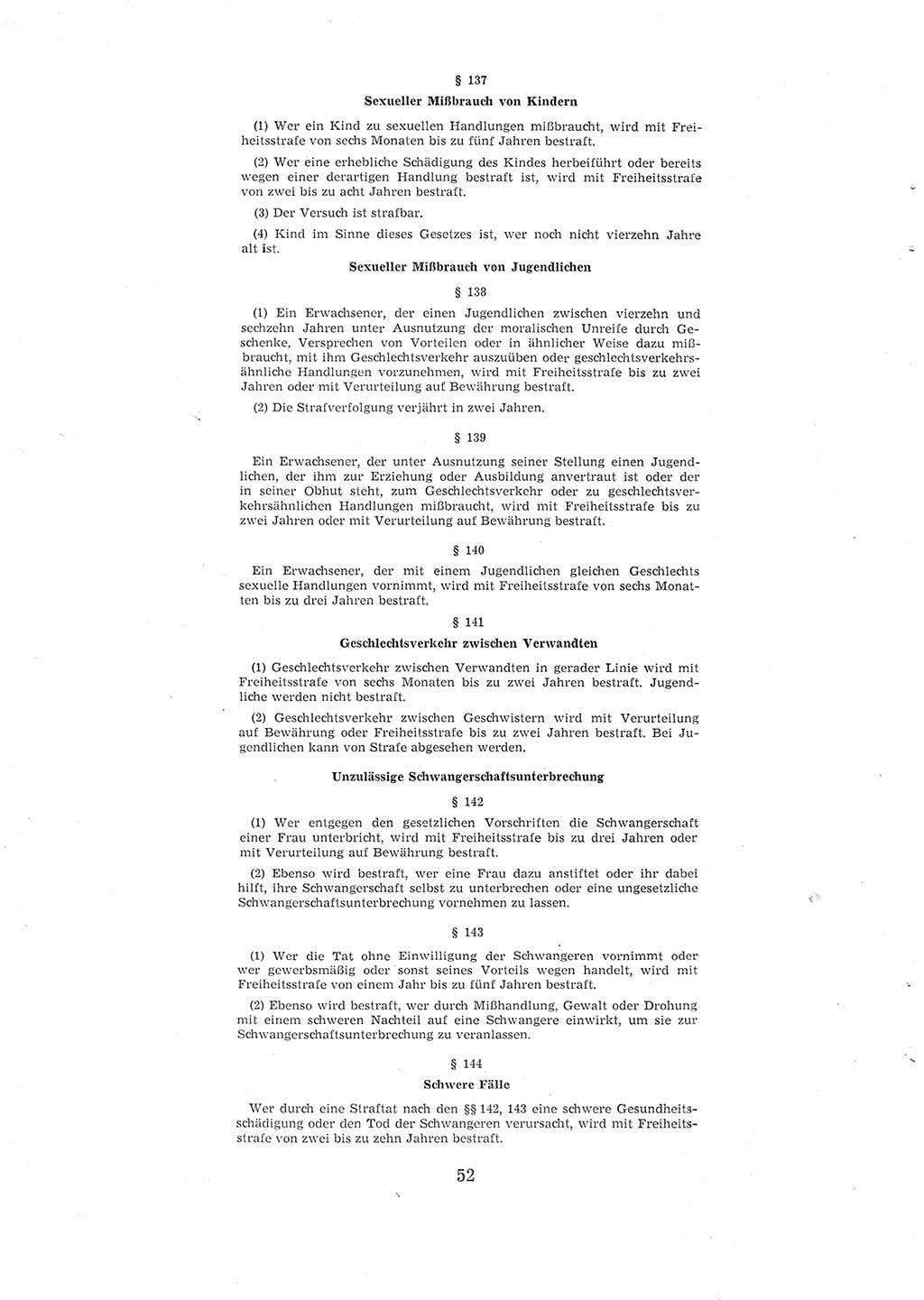 § 137

Sexueller Mißbrauch von Kindern

(1) Wer ein Kind zu sexuellen Handlungen mißbraucht, wird mit Freiheitsstrafe von sechs Monaten bis zu fünf Jahren bestraft.

(2) Wer eine erhebliche Schädigung des Kindes herbeiführt oder bereits wegen einer derartigen Handlung bestraft ist, wird mit Freiheitsstrafe von zwei bis zu acht Jahren bestraft.

(3) Der Versuch ist strafbar.

(4) Kind im Sinne dieses Gesetzes ist, wer noch nicht vierzehn Jahre alt ist.

Sexueller Mißbrauch von Jugendlichen

§ 138

(1) Ein Erwachsener, der einen Jugendlichen zwischen vierzehn und sechzehn Jahren unter Ausnutzung der moralischen Unreife durch Geschenke, Versprechen von Vorteilen oder in ähnlicher Weise dazu mißbraucht, mit ihm Geschlechtsverkehr auszuüben oder geschlechtsverkehrsähnliche Handlungen vorzunehmen, wird mit Freiheitsstrafe bis zu zwei Jahren oder mit Verurteilung auf Bewährung bestraft.

(2) Die Strafverfolgung verjährt in zwei Jahren.

§ 139

Ein Erwachsener, der unter Ausnutzung seiner Stellung einen Jugendlichen, der ihm zur Erziehung oder Ausbildung anvertraut ist oder der in seiner Obhut steht, zum Geschlechtsverkehr oder zu geschlechtsverkehrsähnlichen Handlungen mißbraucht, wird mit Freiheitsstrafe bis zu zwei Jahren oder mit Verurteilung auf Bewährung bestraft.

§ 140

Ein Erwachsener, der mit einem Jugendlichen gleichen Geschlechts sexuelle Handlungen vornimmt, wird mit Freiheitsstrafe von sechs Monaten bis zu drei Jahren bestraft.

§ 141

Geschlechtsverkehr zwischen Verwandten

(1) Geschlechtsverkehr zwischen Verwandten in gerader Linie wird mit Freiheitsstrafe von sechs Monaten bis zu zwei Jahren bestraft. Jugendliche werden nicht bestraft.

(2) Geschlechtsverkehr zwischen Geschwistern wird mit Verurteilung auf Bewährung oder Freiheitsstrafe bis zu zwei Jahren bestraft. Bei Jugendlichen kann von Strafe abgesehen werden.

Unzulässige Schwangerschaftsunterbrechung

§ 142

(1) Wer entgegen den gesetzlichen Vorschriften die Schwangerschaft einer Frau unterbricht, wird mit Freiheitsstrafe bis zu drei Jahren oder mit Verurteilung auf Bewährung bestraft.

(2) Ebenso wird bestraft, wer eine Frau dazu anstiftet oder ihr dabei hilft, ihre Schwangerschaft selbst zu unterbrechen oder eine ungesetzliche Schwangerschaftsunterbrechung vornehmen zu lassen.

§ 143

(1) Wer die Tat ohne Einwilligung der Schwangeren vornimmt oder wer gewerbsmäßig oder sonst seines Vorteils wegen handelt, wird mit Freiheitsstrafe von einem Jahr bis zu fünf Jahren bestraft.

(2) Ebenso wird bestraft, wer durch Mißhandlung, Gewalt oder Drohung mit einem schweren Nachteil auf eine Schwangere einwirkt, um sie zur Schwangerschaftsunterbrechung zu veranlassen.

§ 144

Schwere Fälle

Wer durch eine Straftat nach den §§ 142, 143 eine schwere Gesundheitsschädigung oder den Tod der Schwangeren verursacht, wird mit Freiheitsstrafe von zwei bis zu zehn Jahren bestraft.

52